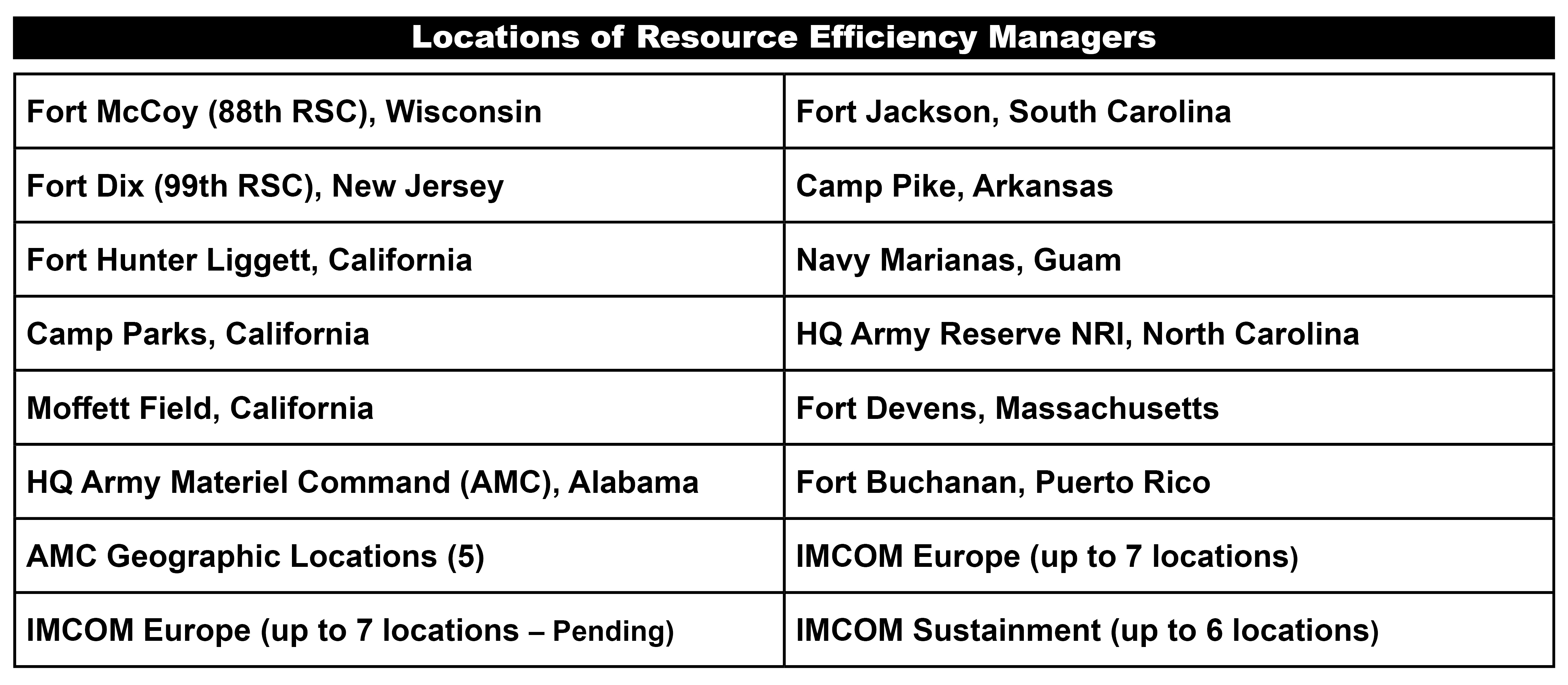 Locations of Resource Efficiency Managers

| Fort McCoy (88th RSC), Wisconsin | Fort Jackson, South Carolina |
|---|---|
| Fort Dix (99th RSC), New Jersey | Camp Pike, Arkansas |
| Fort Hunter Liggett, California | Navy Marianas, Guam |
| Camp Parks, California | HQ Army Reserve NRI, North Carolina |
| Moffett Field, California | Fort Devens, Massachusetts |
| HQ Army Materiel Command (AMC), Alabama | Fort Buchanan, Puerto Rico |
| AMC Geographic Locations (5) | IMCOM Europe (up to 7 locations) |
| IMCOM Europe (up to 7 locations – Pending) | IMCOM Sustainment (up to 6 locations) |